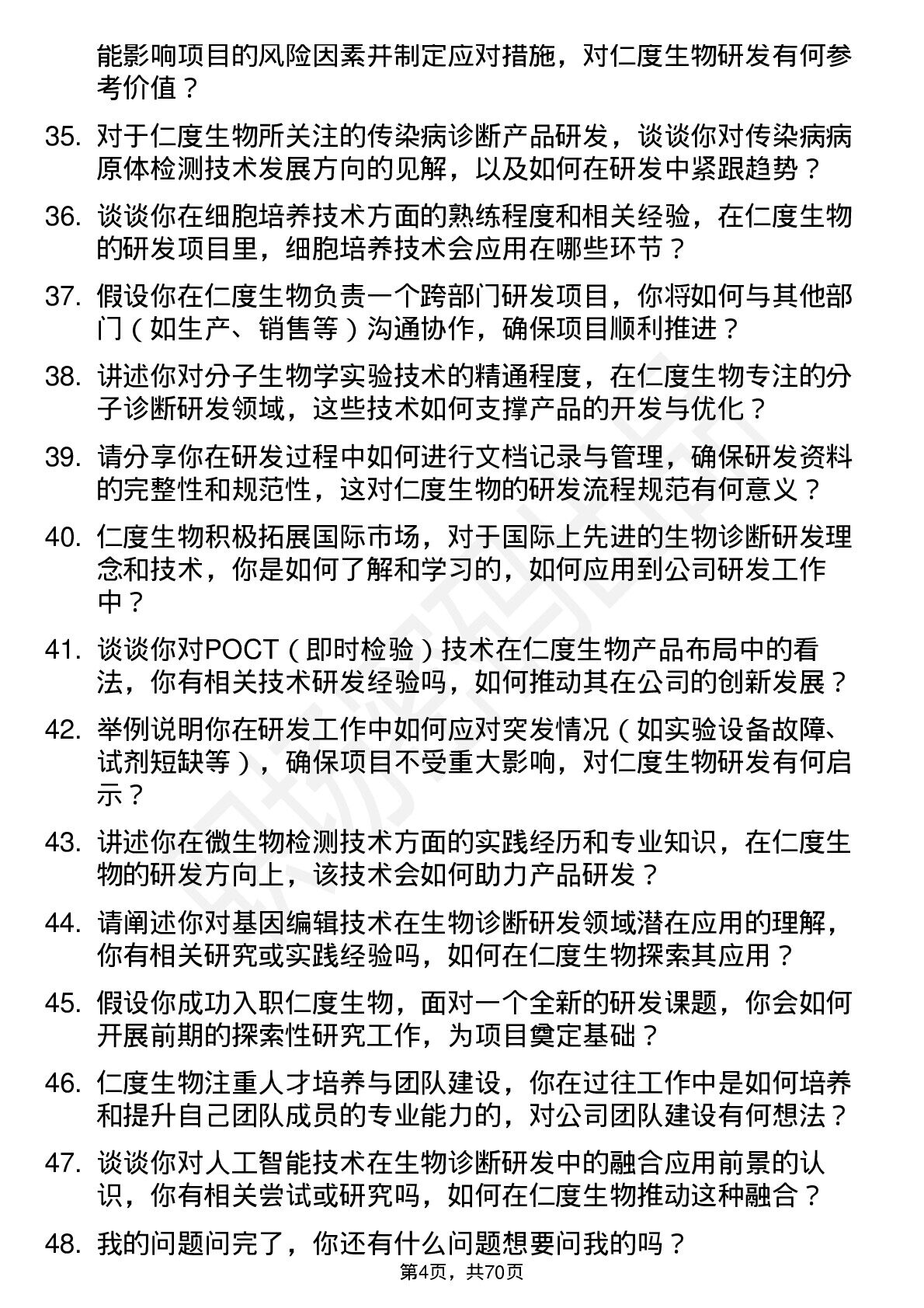 能影响项目的风险因素并制定应对措施，对仁度生物研发有何参考价值？

35. 对于仁度生物所关注的传染病诊断产品研发，谈谈你对传染病病原体检测技术发展方向的见解，以及如何在研发中紧跟趋势？

36. 谈谈你在细胞培养技术方面的熟练程度和相关经验，在仁度生物的研发项目里，细胞培养技术会应用在哪些环节？

37. 假设你在仁度生物负责一个跨部门研发项目，你将如何与其他部门（如生产、销售等）沟通协作，确保项目顺利推进？

38. 讲述你对分子生物学实验技术的精通程度，在仁度生物专注的分子诊断研发领域，这些技术如何支撑产品的开发与优化？

39. 请分享你在研发过程中如何进行文档记录与管理，确保研发资料的完整性和规范性，这对仁度生物的研发流程规范有何意义？

40. 仁度生物积极拓展国际市场，对于国际上先进的生物诊断研发理念和技术，你是如何了解和学习的，如何应用到公司研发工作中？

41. 谈谈你对POCT（即时检验）技术在仁度生物产品布局中的看法，你有相关技术研发经验吗，如何推动其在公司的创新发展？

42. 举例说明你在研发工作中如何应对突发情况（如实验设备故障、试剂短缺等），确保项目不受重大影响，对仁度生物研发有何启示？

43. 讲述你在微生物检测技术方面的实践经历和专业知识，在仁度生物的研发方向上，该技术会如何助力产品研发？

44. 请阐述你对基因编辑技术在生物诊断研发领域潜在应用的理解，你有相关研究或实践经验吗，如何在仁度生物探索其应用？

45. 假设你成功入职仁度生物，面对一个全新的研发课题，你会如何开展前期的探索性研究工作，为项目奠定基础？

46. 仁度生物注重人才培养与团队建设，你在过往工作中是如何培养和提升自己团队成员的专业能力的，对公司团队建设有何想法？

47. 谈谈你对人工智能技术在生物诊断研发中的融合应用前景的认识，你有相关尝试或研究吗，如何在仁度生物推动这种融合？

48. 我的问题问完了，你还有什么问题想要问我的吗？

第4页，共70页